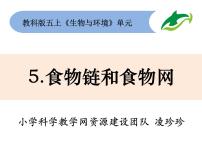 教科版五上《生物与环境》单元

5.食物链和食物网

小学科学教学网资源建设团队 凌珍珍